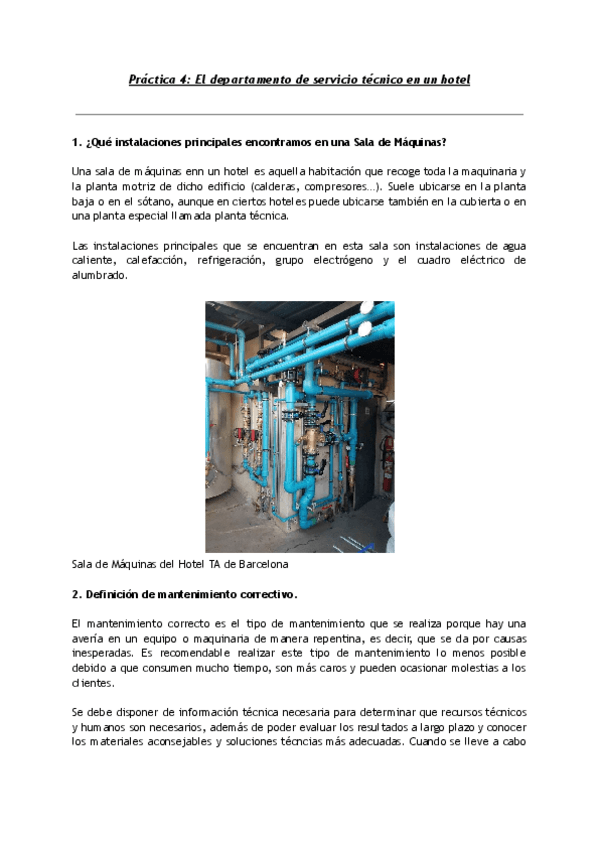 Práctica 4: El departamento de servicio técnico en un hotel

1. ¿Qué instalaciones principales encontramos en una Sala de Máquinas?

Una sala de máquinas enn un hotel es aquella habitación que recoge toda la maquinaria y la planta motriz de dicho edificio (calderas, compresores...). Suele ubicarse en la planta baja o en el sótano, aunque en ciertos hoteles puede ubicarse también en la cubierta o en una planta especial llamada planta técnica.

Las instalaciones principales que se encuentran en esta sala son instalaciones de agua caliente, calefacción, refrigeración, grupo electrógeno y el cuadro eléctrico de alumbrado.

Sala de Máquinas del Hotel TA de Barcelona

2. Definición de mantenimiento correctivo.

El mantenimiento correcto es el tipo de mantenimiento que se realiza porque hay una avería en un equipo o maquinaria de manera repentina, es decir, que se da por causas inesperadas. Es recomendable realizar este tipo de mantenimiento lo menos posible debido a que consumen mucho tiempo, son más caros y pueden ocasionar molestias a los clientes.

Se debe disponer de información técnica necesaria para determinar que recursos técnicos y humanos son necesarios, además de poder evaluar los resultados a largo plazo y conocer los materiales aconsejables y soluciones técncias más adecuadas. Cuando se lleve a cabo